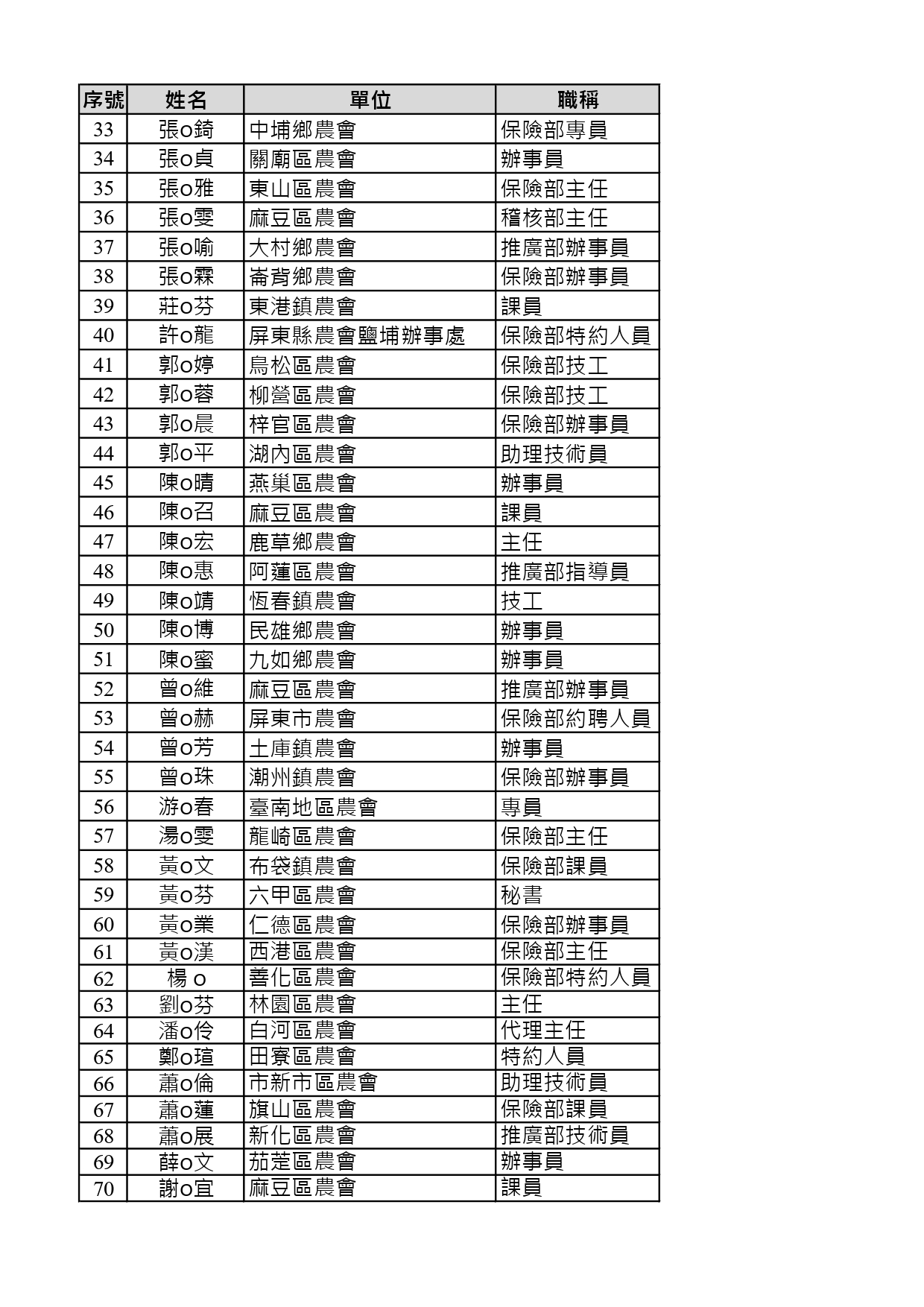 | 序號 | 姓名 | 單位 | 職稱 |
|---|---|---|---|
| 33 | 張o錡 | 中埔鄉農會 | 保險部專員 |
| 34 | 張o貞 | 關廟區農會 | 辦事員 |
| 35 | 張o雅 | 東山區農會 | 保險部主任 |
| 36 | 張o雯 | 麻豆區農會 | 稽核部主任 |
| 37 | 張o喻 | 大村鄉農會 | 推廣部辦事員 |
| 38 | 張o霖 | 崙背鄉農會 | 保險部辦事員 |
| 39 | 莊o芬 | 東港鎮農會 | 課員 |
| 40 | 許o龍 | 屏東縣農會鹽埔辦事處 | 保險部特約人員 |
| 41 | 郭o婷 | 鳥松區農會 | 保險部技工 |
| 42 | 郭o蓉 | 柳營區農會 | 保險部技工 |
| 43 | 郭o晨 | 梓官區農會 | 保險部辦事員 |
| 44 | 郭o平 | 湖內區農會 | 助理技術員 |
| 45 | 陳o晴 | 燕巢區農會 | 辦事員 |
| 46 | 陳o召 | 麻豆區農會 | 課員 |
| 47 | 陳o宏 | 鹿草鄉農會 | 主任 |
| 48 | 陳o惠 | 阿蓮區農會 | 推廣部指導員 |
| 49 | 陳o靖 | 恆春鎮農會 | 技工 |
| 50 | 陳o博 | 民雄鄉農會 | 辦事員 |
| 51 | 陳o蜜 | 九如鄉農會 | 辦事員 |
| 52 | 曾o維 | 麻豆區農會 | 推廣部辦事員 |
| 53 | 曾o赫 | 屏東市農會 | 保險部約聘人員 |
| 54 | 曾o芳 | 土庫鎮農會 | 辦事員 |
| 55 | 曾o珠 | 潮州鎮農會 | 保險部辦事員 |
| 56 | 游o春 | 臺南地區農會 | 專員 |
| 57 | 湯o雯 | 龍崎區農會 | 保險部主任 |
| 58 | 黃o文 | 布袋鎮農會 | 保險部課員 |
| 59 | 黃o芬 | 六甲區農會 | 秘書 |
| 60 | 黃o業 | 仁德區農會 | 保險部辦事員 |
| 61 | 黃o漢 | 西港區農會 | 保險部主任 |
| 62 | 楊 o | 善化區農會 | 保險部特約人員 |
| 63 | 劉o芬 | 林園區農會 | 主任 |
| 64 | 潘o伶 | 白河區農會 | 代理主任 |
| 65 | 鄭o瑄 | 田寮區農會 | 特約人員 |
| 66 | 蕭o倫 | 市新市區農會 | 助理技術員 |
| 67 | 蕭o蓮 | 旗山區農會 | 保險部課員 |
| 68 | 蕭o展 | 新化區農會 | 推廣部技術員 |
| 69 | 薛o文 | 茄萣區農會 | 辦事員 |
| 70 | 謝o宜 | 麻豆區農會 | 課員 |